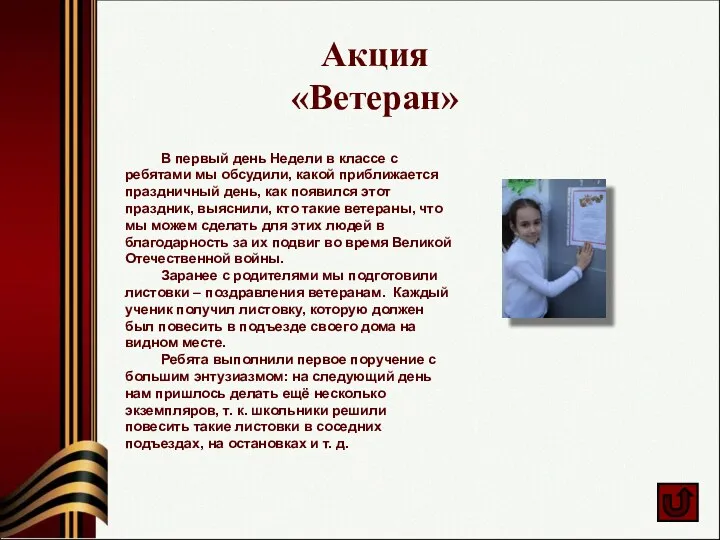 Акция «Ветеран»

В первый день Недели в классе с ребятами мы обсудили, какой приближается праздничный день, как появился этот праздник, выяснили, кто такие ветераны, что мы можем сделать для этих людей в благодарность за их подвиг во время Великой Отечественной войны.

Заранее с родителями мы подготовили листовки – поздравления ветеранам. Каждый ученик получил листовку, которую должен был повесить в подъезде своего дома на видном месте.

Ребята выполнили первое поручение с большим энтузиазмом: на следующий день нам пришлось делать ещё несколько экземпляров, т. к. школьники решили повесить такие листовки в соседних подъездах, на остановках и т. д.